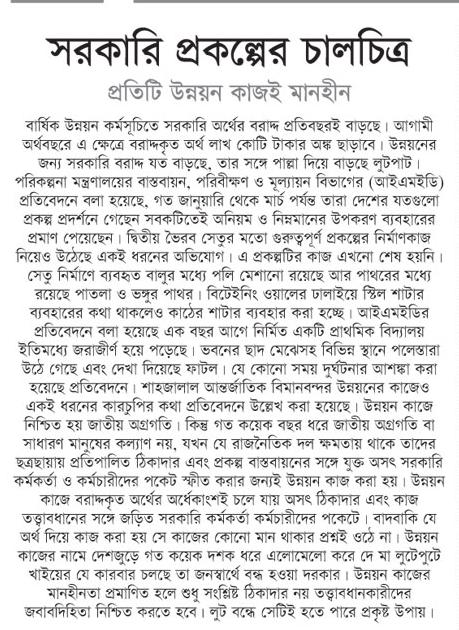 সরকারি প্রকল্পের চালচিত্র

প্রতিটি উন্নয়ন কাজই মানহীন

বার্ষিক উন্নয়ন কর্মসূচিতে সরকারি অর্থের বরাদ্দ প্রতিবছরই বাড়ছে। আগামী অর্থবছরে এ ক্ষেত্রে বরাদ্দকৃত অর্থ লাখ কোটি টাকার অঙ্ক ছাড়াবে। উন্নয়নের জন্য সরকারি বরাদ্দ যত বাড়ছে, তার সঙ্গে পাল্লা দিয়ে বাড়ছে লুটপাট। পরিকল্পনা মন্ত্রণালয়ের বাস্তবায়ন, পরিবীক্ষণ ও মূল্যায়ন বিভাগের (আইএমইডি) প্রতিবেদনে বলা হয়েছে, গত জানুয়ারি থেকে মার্চ পর্যন্ত তারা দেশের যতগুলো প্রকল্প প্রদর্শনে গেছেন সবকটিতেই অনিয়ম ও নিম্নমানের উপকরণ ব্যবহারের প্রমাণ পেয়েছেন। দ্বিতীয় ভৈরব সেতুর মতো গুরুত্বপূর্ণ প্রকল্পের নির্মাণকাজ নিয়েও উঠেছে একই ধরনের অভিযোগ। এ প্রকল্পটির কাজ এখনো শেষ হয়নি। সেতু নির্মাণে ব্যবহৃত বালুর মধ্যে পলি মেশানো রয়েছে আর পাথরের মধ্যে রয়েছে পাতলা ও ভঙ্গুর পাথর। রিটেইনিং ওয়ালের ঢালাইয়ে স্টিল শাটার ব্যবহারের কথা থাকলেও কাঠের শাটার ব্যবহার করা হচ্ছে। আইএমইডির প্রতিবেদনে বলা হয়েছে এক বছর আগে নির্মিত একটি প্রাথমিক বিদ্যালয় ইতিমধ্যে জরাজীর্ণ হয়ে পড়েছে। ভবনের ছাদ মেঝেসহ বিভিন্ন স্থানে পলেস্তারা উঠে গেছে এবং দেখা দিয়েছে ফাটল। যে কোনো সময় দুর্ঘটনার আশঙ্কা করা হয়েছে প্রতিবেদনে। শাহজালাল আন্তর্জাতিক বিমানবন্দর উন্নয়নের কাজেও একই ধরনের কারচুপির কথা প্রতিবেদনে উল্লেখ করা হয়েছে। উন্নয়ন কাজে নিশ্চিত হয় জাতীয় অগ্রগতি। কিন্তু গত কয়েক বছর ধরে জাতীয় অগ্রগতি বা সাধারণ মানুষের কল্যাণ নয়, যখন যে রাজনৈতিক দল ক্ষমতায় থাকে তাদের ছত্রছায়ায় প্রতিপালিত ঠিকাদার এবং প্রকল্প বাস্তবায়নের সঙ্গে যুক্ত অসৎ সরকারি কর্মকর্তা ও কর্মচারীদের পকেট স্ফীত করার জন্যই উন্নয়ন কাজ করা হয়। উন্নয়ন কাজে বরাদ্দকৃত অর্থের অর্ধেকাংশই চলে যায় অসৎ ঠিকাদার এবং কাজ তত্ত্বাবধানের সঙ্গে জড়িত সরকারি কর্মকর্তা কর্মচারীদের পকেটে। বাদবাকি যে অর্থ দিয়ে কাজ করা হয় সে কাজের কোনো মান থাকার প্রশ্নই ওঠে না। উন্নয়ন কাজের নামে দেশজুড়ে গত কয়েক দশক ধরে এলোমেলো করে দে মা লুটেপুটে খাইয়ের যে কারবার চলছে তা জনস্বার্থে বন্ধ হওয়া দরকার। উন্নয়ন কাজের মানহীনতা প্রমাণিত হলে শুধু সংশ্লিষ্ট ঠিকাদার নয় তত্ত্বাবধানকারীদের জবাবদিহিতা নিশ্চিত করতে হবে। লুট বন্ধে সেটিই হতে পারে প্রকৃষ্ট উপায়।